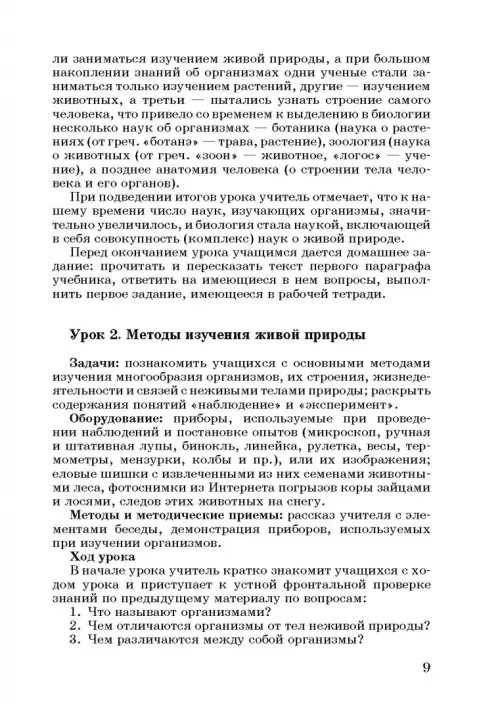 ли заниматься изучением живой природы, а при большом накоплении знаний об организмах одни ученые стали заниматься только изучением растений, другие — изучением животных, а третьи — пытались узнать строение самого человека, что привело со временем к выделению в биологии несколько наук об организмах — ботаника (наука о растениях (от греч. «ботанэ» — трава, растение), зоология (наука о животных (от греч. «зоон» — животное, «логос» — учение), а позднее анатомия человека (о строении тела человека и его органов).

При подведении итогов урока учитель отмечает, что к нашему времени число наук, изучающих организмы, значительно увеличилось, и биология стала наукой, включающей в себя совокупность (комплекс) наук о живой природе.

Перед окончанием урока учащимся дается домашнее задание: прочитать и пересказать текст первого параграфа учебника, ответить на имеющиеся в нем вопросы, выполнить первое задание, имеющееся в рабочей тетради.

Урок 2. Методы изучения живой природы

Задачи: познакомить учащихся с основными методами изучения многообразия организмов, их строения, жизнедеятельности и связей с неживыми телами природы; раскрыть содержания понятий «наблюдение» и «эксперимент».

Оборудование: приборы, используемые при проведении наблюдений и постановке опытов (микроскоп, ручная и штативная лупы, бинокль, линейка, рулетка, весы, термометры, мензурки, колбы и пр.), или их изображения; еловые шишки с извлеченными из них семенами животными леса, фотоснимки из Интернета погрызов коры зайцами и лосями, следов этих животных на снегу.

Методы и методические приемы: рассказ учителя с элементами беседы, демонстрация приборов, используемых при изучении организмов.

Ход урока

В начале урока учитель кратко знакомит учащихся с ходом урока и приступает к устной фронтальной проверке знаний по предыдущему материалу по вопросам:

1. Что называют организмами?
2. Чем отличаются организмы от тел неживой природы?
3. Чем различаются между собой организмы?

9